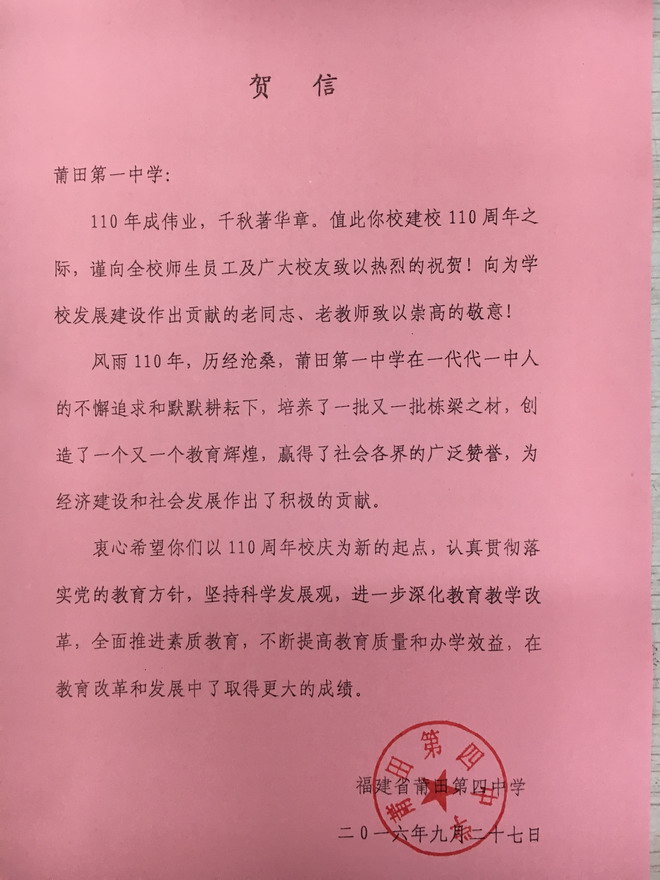 贺　信

莆田第一中学：

110年成伟业，千秋著华章。值此你校建校110周年之际，谨向全校师生员工及广大校友致以热烈的祝贺！向为学校发展建设作出贡献的老同志、老教师致以崇高的敬意！

风雨110年，历经沧桑，莆田第一中学在一代代一中人的不懈追求和默默耕耘下，培养了一批又一批栋梁之材，创造了一个又一个教育辉煌，赢得了社会各界的广泛赞誉，为经济建设和社会发展作出了积极的贡献。

衷心希望你们以110周年校庆为新的起点，认真贯彻落实党的教育方针，坚持科学发展观，进一步深化教育教学改革，全面推进素质教育，不断提高教育质量和办学效益，在教育改革和发展中了取得更大的成绩。

莆田第四中学

福建省莆田第四中学
二〇一六年九月二十七日